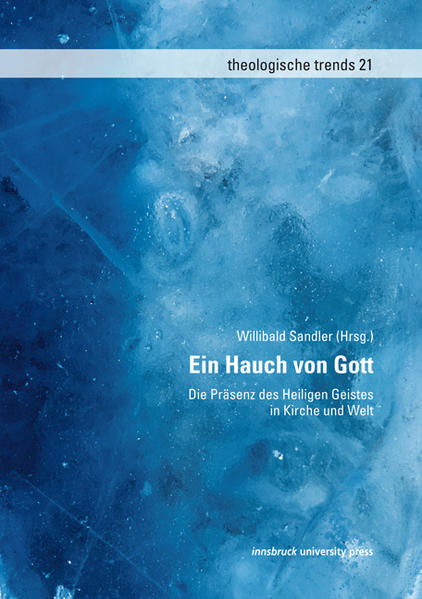 theologische trends 21

Willibald Sandler (Hrsg.)

Ein Hauch von Gott

Die Präsenz des Heiligen Geistes in Kirche und Welt

innsbruck university press